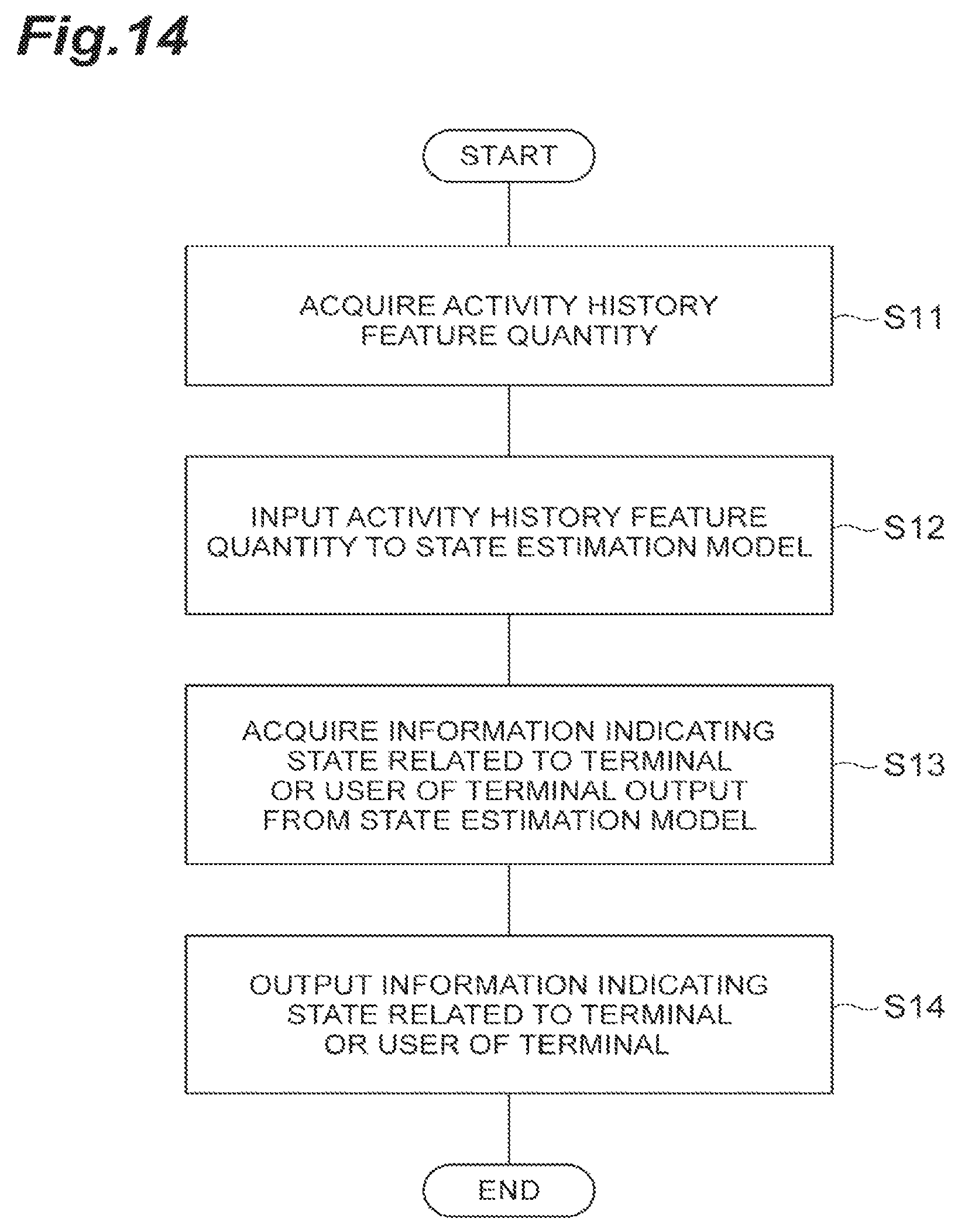 Fig.14

START

ACQUIRE ACTIVITY HISTORY FEATURE QUANTITY

S11

INPUT ACTIVITY HISTORY FEATURE QUANTITY TO STATE ESTIMATION MODEL

S12

ACQUIRE INFORMATION INDICATING STATE RELATED TO TERMINAL OR USER OF TERMINAL OUTPUT FROM STATE ESTIMATION MODEL

S13

OUTPUT INFORMATION INDICATING STATE RELATED TO TERMINAL OR USER OF TERMINAL

S14

END